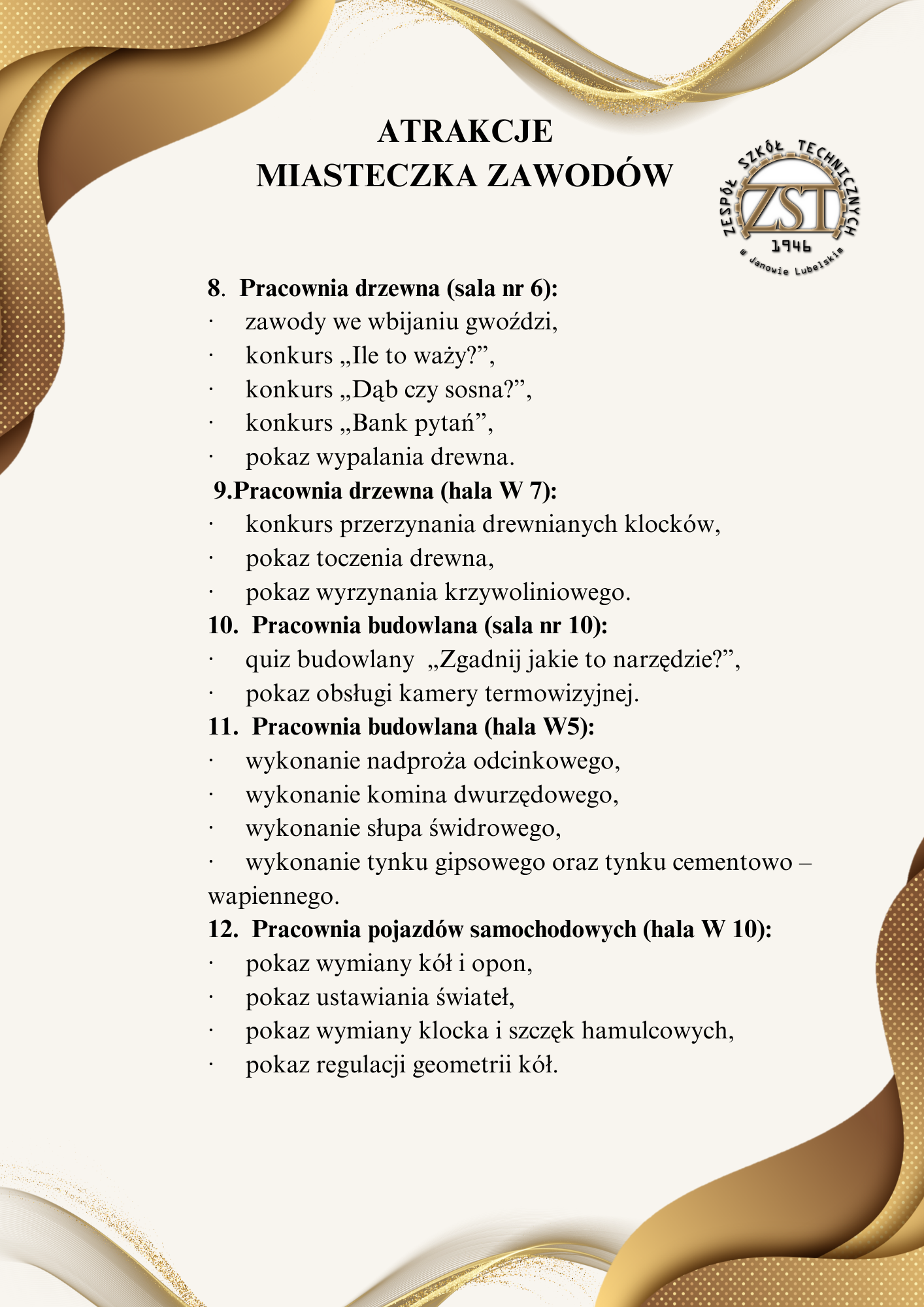 ATRAKCJE
MIASTECZKA ZAWODÓW

ZESPÓŁ SZKÓŁ TECHNICZNYCH
ZST
1946
w Janowie Lubelskim

8. Pracownia drzewna (sala nr 6):
· zawody we wbijaniu gwoździ,
· konkurs „Ile to waży?”,
· konkurs „Dąb czy sosna?”,
· konkurs „Bank pytań”,
· pokaz wypalania drewna.
9.Pracownia drzewna (hala W 7):
· konkurs przerzynania drewnianych klocków,
· pokaz toczenia drewna,
· pokaz wyrzynania krzywoliniowego.
10. Pracownia budowlana (sala nr 10):
· quiz budowlany „Zgadnij jakie to narzędzie?”,
· pokaz obsługi kamery termowizyjnej.
11. Pracownia budowlana (hala W5):
· wykonanie nadproża odcinkowego,
· wykonanie komina dwurzędowego,
· wykonanie słupa świdrowego,
· wykonanie tynku gipsowego oraz tynku cementowo – wapiennego.
12. Pracownia pojazdów samochodowych (hala W 10):
· pokaz wymiany kół i opon,
· pokaz ustawiania świateł,
· pokaz wymiany klocka i szczęk hamulcowych,
· pokaz regulacji geometrii kół.